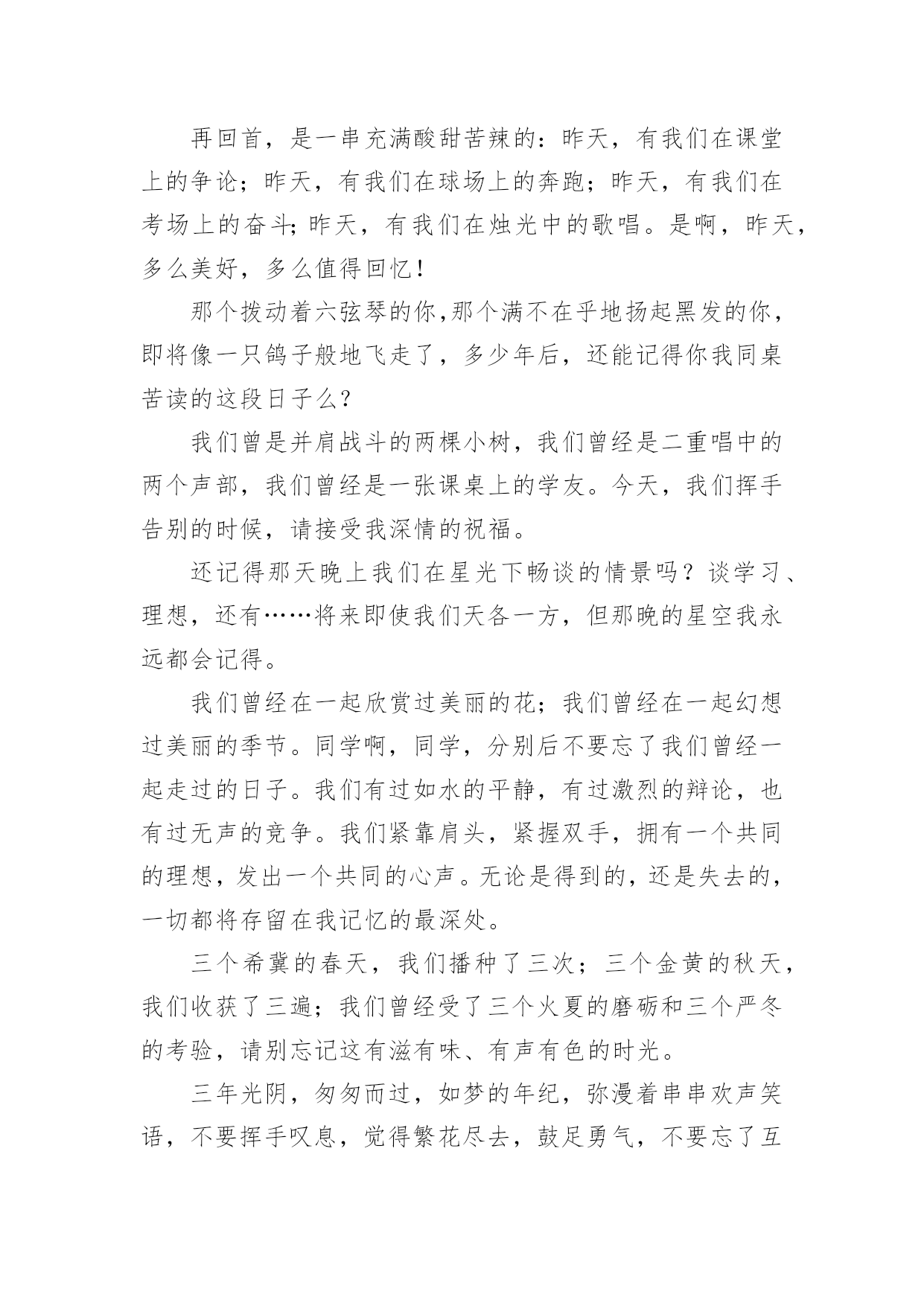 再回首，是一串充满酸甜苦辣的：昨天，有我们在课堂上的争论；昨天，有我们在球场上的奔跑；昨天，有我们在考场上的奋斗;昨天，有我们在烛光中的歌唱。是啊，昨天，多么美好，多么值得回忆！

那个拨动着六弦琴的你,那个满不在乎地扬起黑发的你，即将像一只鸽子般地飞走了，多少年后，还能记得你我同桌苦读的这段日子么？

我们曾是并肩战斗的两棵小树，我们曾经是二重唱中的两个声部，我们曾经是一张课桌上的学友。今天，我们挥手告别的时候，请接受我深情的祝福。

还记得那天晚上我们在星光下畅谈的情景吗？谈学习、理想，还有……将来即使我们天各一方，但那晚的星空我永远都会记得。

我们曾经在一起欣赏过美丽的花；我们曾经在一起幻想过美丽的季节。同学啊，同学，分别后不要忘了我们曾经一起走过的日子。我们有过如水的平静，有过激烈的辩论，也有过无声的竞争。我们紧靠肩头，紧握双手，拥有一个共同的理想，发出一个共同的心声。无论是得到的，还是失去的，一切都将存留在我记忆的最深处。

三个希冀的春天，我们播种了三次；三个金黄的秋天，我们收获了三遍；我们曾经受了三个火夏的磨砺和三个严冬的考验，请别忘记这有滋有味、有声有色的时光。

三年光阴，匆匆而过，如梦的年纪，弥漫着串串欢声笑语，不要挥手叹息，觉得繁花尽去，鼓足勇气，不要忘了互